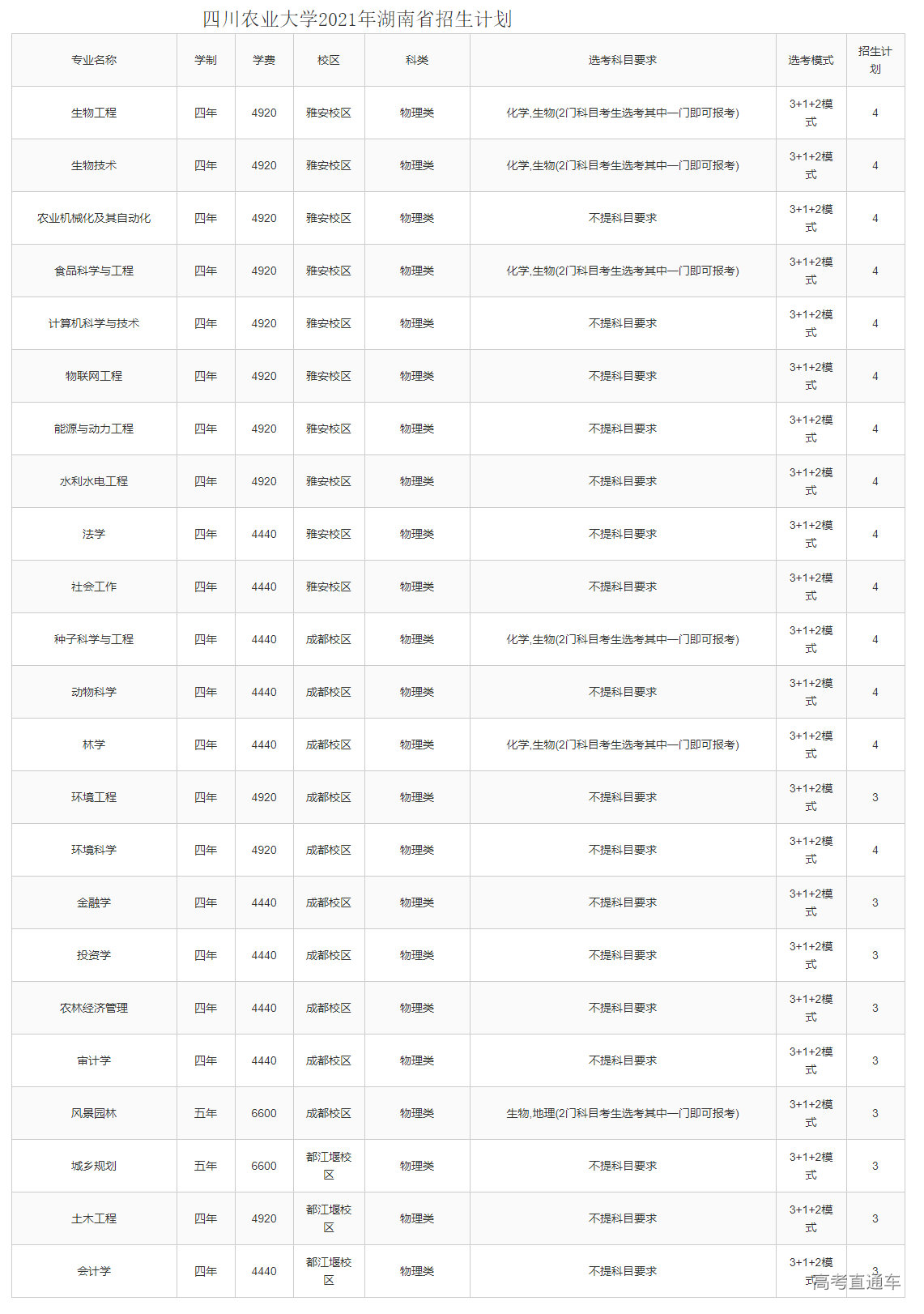 四川农业大学2021年湖南省招生计划

| 专业名称 | 学制 | 学费 | 校区 | 科类 | 选考科目要求 | 选考模式 | 招生计划 |
|---|---|---|---|---|---|---|---|
| 生物工程 | 四年 | 4920 | 雅安校区 | 物理类 | 化学,生物(2门科目考生选考其中一门即可报考) | 3+1+2模式 | 4 |
| 生物技术 | 四年 | 4920 | 雅安校区 | 物理类 | 化学,生物(2门科目考生选考其中一门即可报考) | 3+1+2模式 | 4 |
| 农业机械化及其自动化 | 四年 | 4920 | 雅安校区 | 物理类 | 不提科目要求 | 3+1+2模式 | 4 |
| 食品科学与工程 | 四年 | 4920 | 雅安校区 | 物理类 | 化学,生物(2门科目考生选考其中一门即可报考) | 3+1+2模式 | 4 |
| 计算机科学与技术 | 四年 | 4920 | 雅安校区 | 物理类 | 不提科目要求 | 3+1+2模式 | 4 |
| 物联网工程 | 四年 | 4920 | 雅安校区 | 物理类 | 不提科目要求 | 3+1+2模式 | 4 |
| 能源与动力工程 | 四年 | 4920 | 雅安校区 | 物理类 | 不提科目要求 | 3+1+2模式 | 4 |
| 水利水电工程 | 四年 | 4920 | 雅安校区 | 物理类 | 不提科目要求 | 3+1+2模式 | 4 |
| 法学 | 四年 | 4440 | 雅安校区 | 物理类 | 不提科目要求 | 3+1+2模式 | 4 |
| 社会工作 | 四年 | 4440 | 雅安校区 | 物理类 | 不提科目要求 | 3+1+2模式 | 4 |
| 种子科学与工程 | 四年 | 4440 | 成都校区 | 物理类 | 化学,生物(2门科目考生选考其中一门即可报考) | 3+1+2模式 | 4 |
| 动物科学 | 四年 | 4440 | 成都校区 | 物理类 | 不提科目要求 | 3+1+2模式 | 4 |
| 林学 | 四年 | 4440 | 成都校区 | 物理类 | 化学,生物(2门科目考生选考其中一门即可报考) | 3+1+2模式 | 4 |
| 环境工程 | 四年 | 4920 | 成都校区 | 物理类 | 不提科目要求 | 3+1+2模式 | 3 |
| 环境科学 | 四年 | 4920 | 成都校区 | 物理类 | 不提科目要求 | 3+1+2模式 | 4 |
| 金融学 | 四年 | 4440 | 成都校区 | 物理类 | 不提科目要求 | 3+1+2模式 | 3 |
| 投资学 | 四年 | 4440 | 成都校区 | 物理类 | 不提科目要求 | 3+1+2模式 | 3 |
| 农林经济管理 | 四年 | 4440 | 成都校区 | 物理类 | 不提科目要求 | 3+1+2模式 | 3 |
| 审计学 | 四年 | 4440 | 成都校区 | 物理类 | 不提科目要求 | 3+1+2模式 | 3 |
| 风景园林 | 五年 | 6600 | 成都校区 | 物理类 | 生物,地理(2门科目考生选考其中一门即可报考) | 3+1+2模式 | 3 |
| 城乡规划 | 五年 | 6600 | 都江堰校区 | 物理类 | 不提科目要求 | 3+1+2模式 | 3 |
| 土木工程 | 四年 | 4920 | 都江堰校区 | 物理类 | 不提科目要求 | 3+1+2模式 | 3 |
| 会计学 | 四年 | 4440 | 都江堰校区 | 物理类 | 不提科目要求 | 3+1+2模式 | 3 |

高考直通车